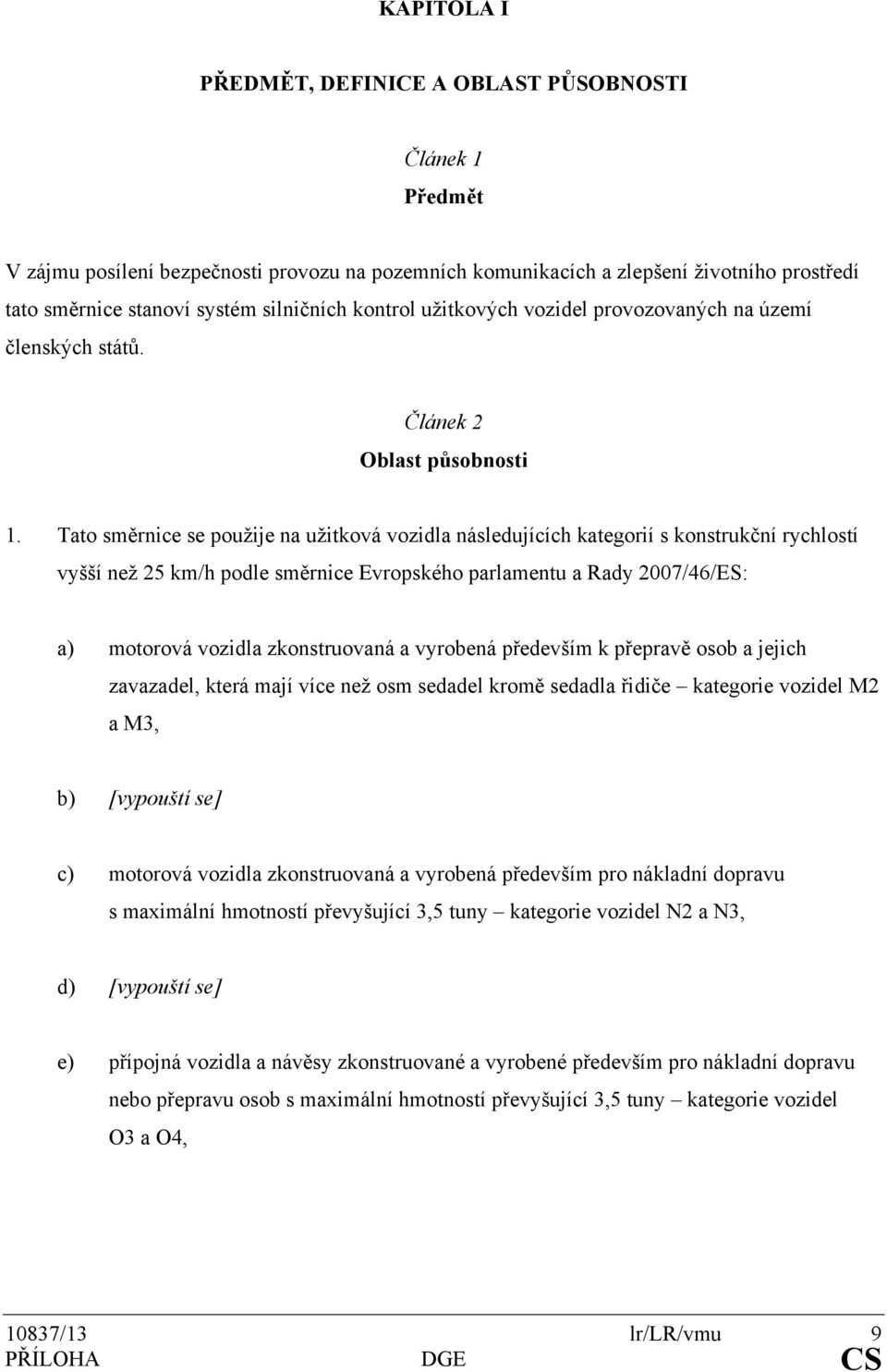 KAPITOLA I

PŘEDMĚT, DEFINICE A OBLAST PŮSOBNOSTI

Článek 1
Předmět

V zájmu posílení bezpečnosti provozu na pozemních komunikacích a zlepšení životního prostředí tato směrnice stanoví systém silničních kontrol užitkových vozidel provozovaných na území členských států.

Článek 2
Oblast působnosti

1. Tato směrnice se použije na užitková vozidla následujících kategorií s konstrukční rychlostí vyšší než 25 km/h podle směrnice Evropského parlamentu a Rady 2007/46/ES:

a) motorová vozidla zkonstruovaná a vyrobená především k přepravě osob a jejich zavazadel, která mají více než osm sedadel kromě sedadla řidiče – kategorie vozidel M2 a M3,

b) [vypouští se]

c) motorová vozidla zkonstruovaná a vyrobená především pro nákladní dopravu s maximální hmotností převyšující 3,5 tuny – kategorie vozidel N2 a N3,

d) [vypouští se]

e) přípojná vozidla a návěsy zkonstruované a vyrobené především pro nákladní dopravu nebo přepravu osob s maximální hmotností převyšující 3,5 tuny – kategorie vozidel O3 a O4,

10837/13 lr/LR/vmu 9
PŘÍLOHA DGE CS